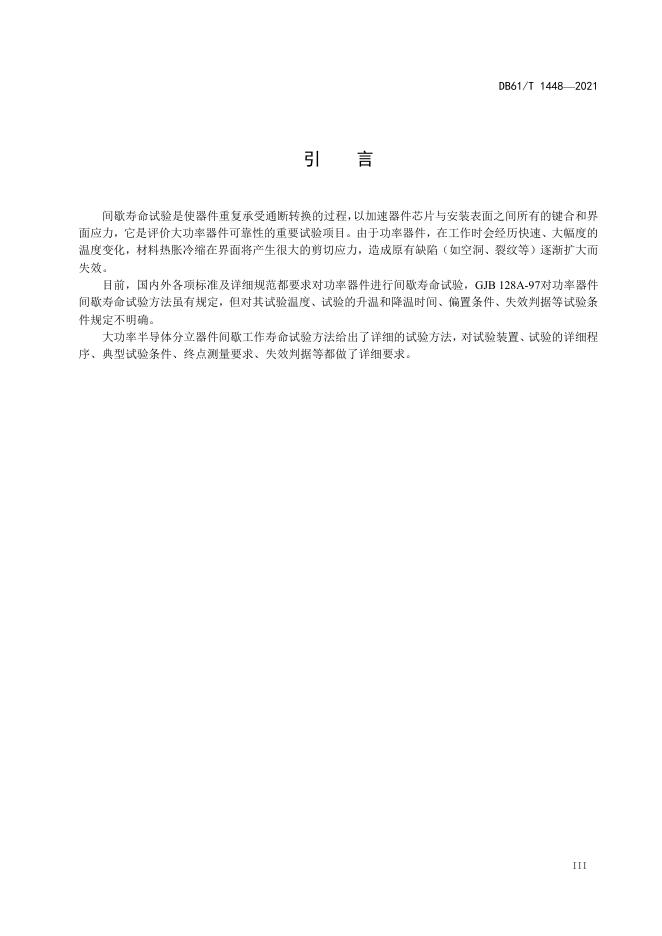 DB61/T 1448—2021

引　言

间歇寿命试验是使器件重复承受通断转换的过程，以加速器件芯片与安装表面之间所有的键合和界面应力，它是评价大功率器件可靠性的重要试验项目。由于功率器件，在工作时会经历快速、大幅度的温度变化，材料热胀冷缩在界面将产生很大的剪切应力，造成原有缺陷（如空洞、裂纹等）逐渐扩大而失效。

目前，国内外各项标准及详细规范都要求对功率器件进行间歇寿命试验，GJB 128A-97对功率器件间歇寿命试验方法虽有规定，但对其试验温度、试验的升温和降温时间、偏置条件、失效判据等试验条件规定不明确。

大功率半导体分立器件间歇工作寿命试验方法给出了详细的试验方法，对试验装置、试验的详细程序、典型试验条件、终点测量要求、失效判据等都做了详细要求。

III